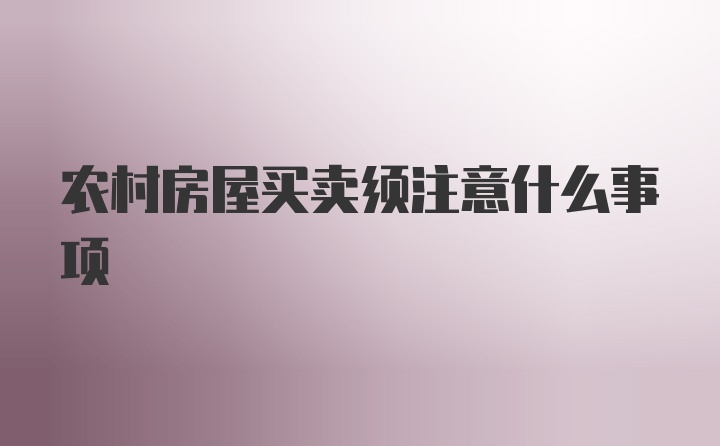 农村房屋买卖须注意什么事项